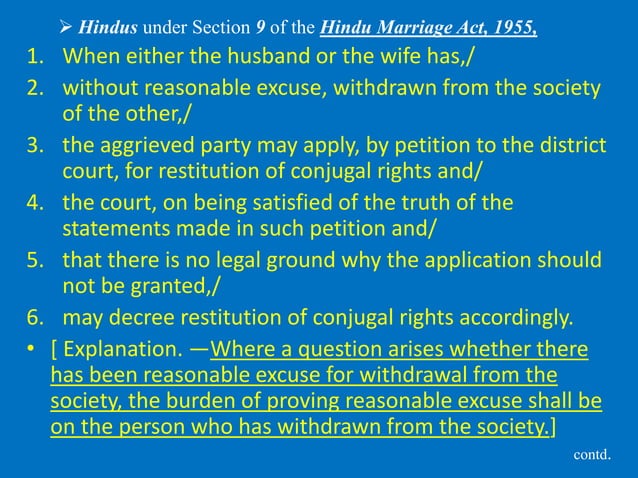 ➢ Hindus under Section 9 of the Hindu Marriage Act, 1955,

1. When either the husband or the wife has,/
2. without reasonable excuse, withdrawn from the society of the other,/
3. the aggrieved party may apply, by petition to the district court, for restitution of conjugal rights and/
4. the court, on being satisfied of the truth of the statements made in such petition and/
5. that there is no legal ground why the application should not be granted,/
6. may decree restitution of conjugal rights accordingly.

• [ Explanation. —Where a question arises whether there has been reasonable excuse for withdrawal from the society, the burden of proving reasonable excuse shall be on the person who has withdrawn from the society.]

contd.